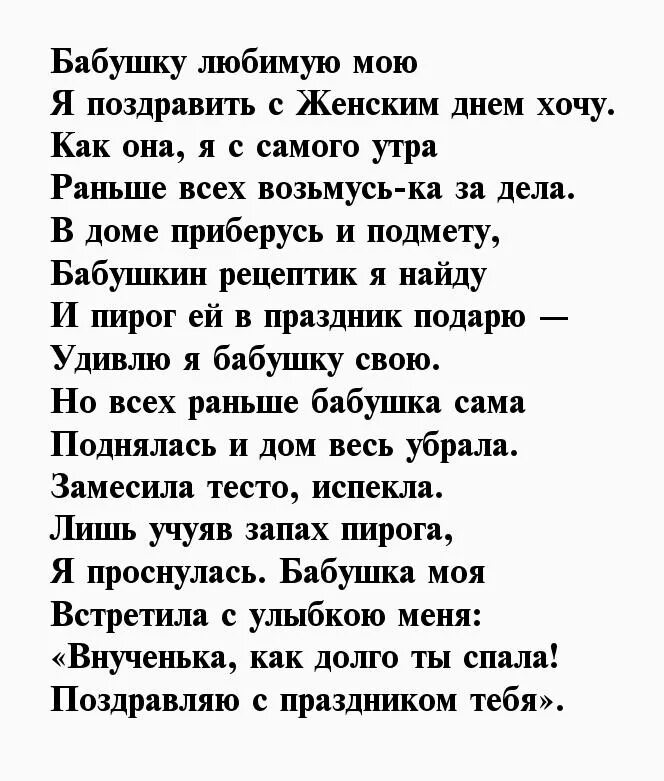 Бабушку любимую мою
Я поздравить с Женским днем хочу.
Как она, я с самого утра
Раньше всех возьмусь-ка за дела.
В доме приберусь и подмету,
Бабушкин рецептик я найду
И пирог ей в праздник подарю —
Удивлю я бабушку свою.
Но всех раньше бабушка сама
Поднялась и дом весь убрала.
Замесила тесто, испекла.
Лишь учуяв запах пирога,
Я проснулась. Бабушка моя
Встретила с улыбкою меня:
«Внученька, как долго ты спала!
Поздравляю с праздником тебя».